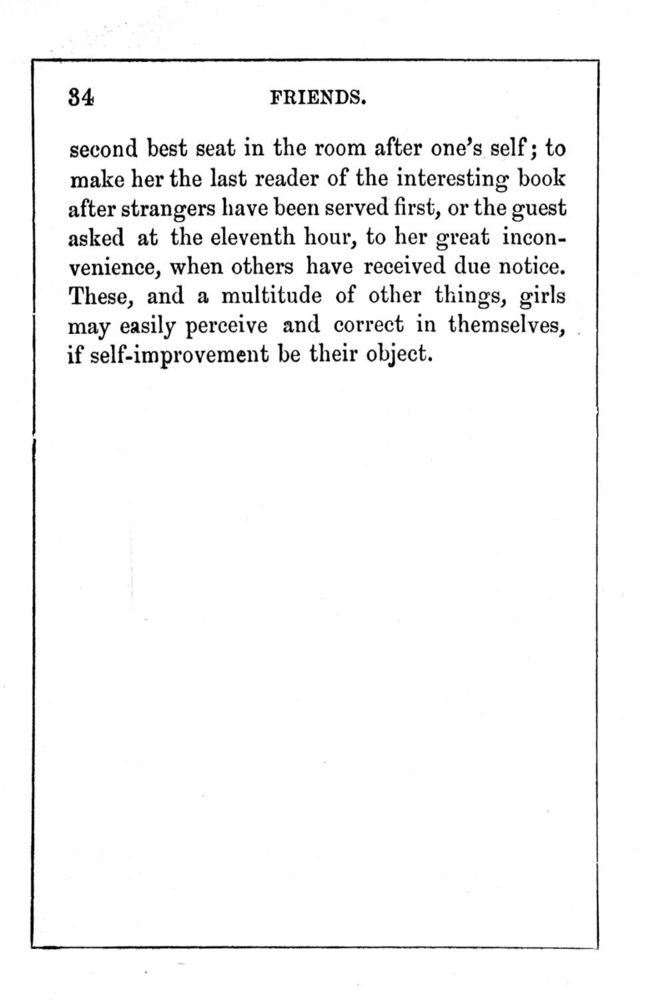 34 FRIENDS.

second best seat in the room after one's self; to make her the last reader of the interesting book after strangers have been served first, or the guest asked at the eleventh hour, to her great inconvenience, when others have received due notice. These, and a multitude of other things, girls may easily perceive and correct in themselves, if self-improvement be their object.